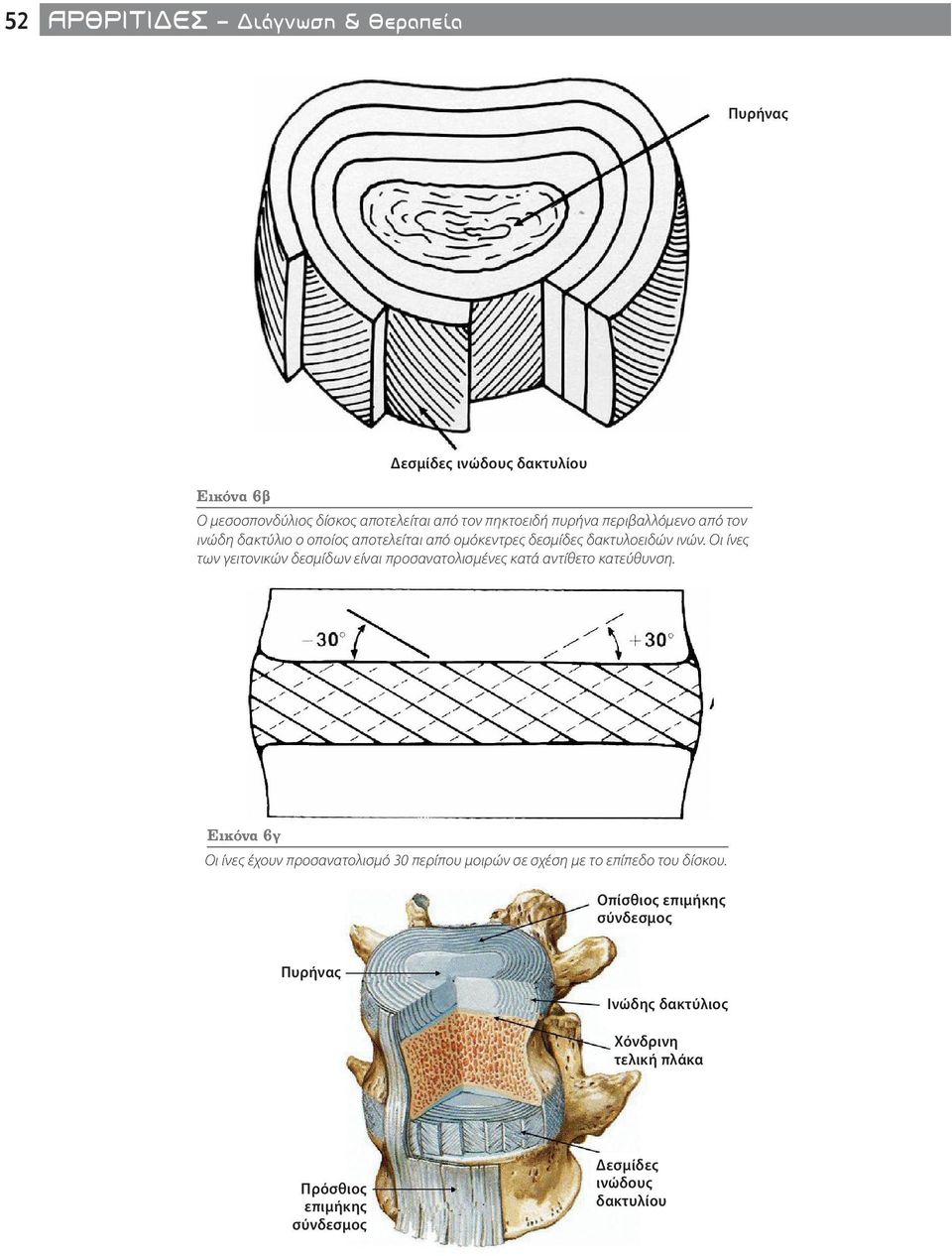 52 ΑΡΘΡΙΤΙΔΕΣ – Διάγνωση & Θεραπεία

Πυρήνας

Δεσμίδες ινώδους δακτυλίου

Εικόνα 6β

Ο μεσοσπονδύλιος δίσκος αποτελείται από τον πηκτοειδή πυρήνα περιβαλλόμενο από τον ινώδη δακτύλιο ο οποίος αποτελείται από ομόκεντρες δεσμίδες δακτυλοειδών ινών. Οι ίνες των γειτονικών δεσμίδων είναι προσανατολισμένες κατά αντίθετο κατεύθυνση.

$-30°$

$+30°$

Εικόνα 6γ

Οι ίνες έχουν προσανατολισμό 30 περίπου μοιρών σε σχέση με το επίπεδο του δίσκου.

Οπίσθιος επιμήκης σύνδεσμος

Πυρήνας

Ινώδης δακτύλιος

Χόνδρινη τελική πλάκα

Δεσμίδες ινώδους δακτυλίου

Πρόσθιος επιμήκης σύνδεσμος